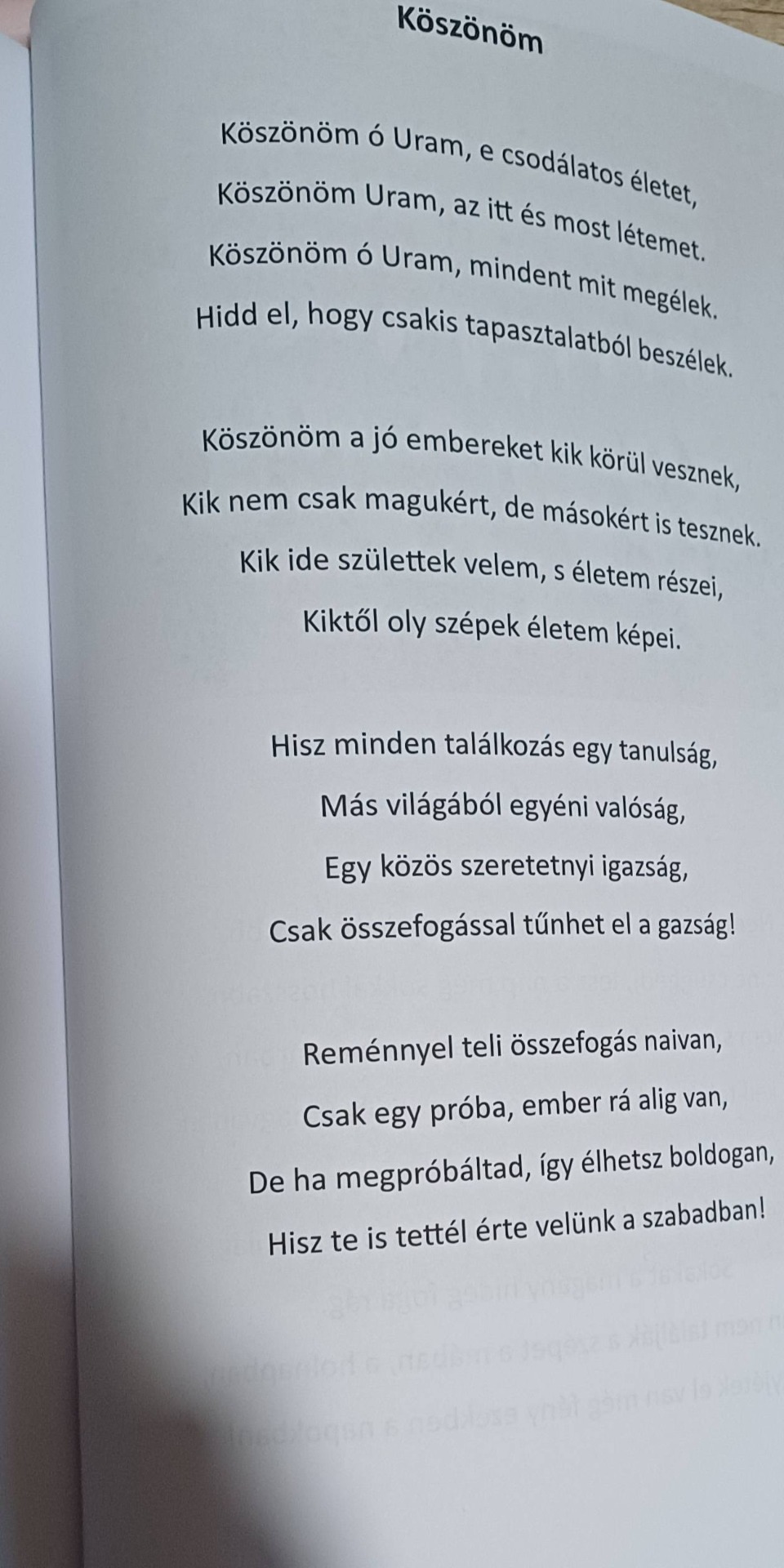 Köszönöm

Köszönöm ó Uram, e csodálatos életet,
Köszönöm Uram, az itt és most létemet.
Köszönöm ó Uram, mindent mit megélek.
Hidd el, hogy csakis tapasztalatból beszélek.

Köszönöm a jó embereket kik körül vesznek,
Kik nem csak magukért, de másokért is tesznek.
Kik ide születtek velem, s életem részei,
Kiktől oly szépek életem képei.

Hisz minden találkozás egy tanulság,
Más világából egyéni valóság,
Egy közös szeretetnyi igazság,
Csak összefogással tűnhet el a gazság!

Reménnyel teli összefogás naivan,
Csak egy próba, ember rá alig van,
De ha megpróbáltad, így élhetsz boldogan,
Hisz te is tettél érte velünk a szabadban!